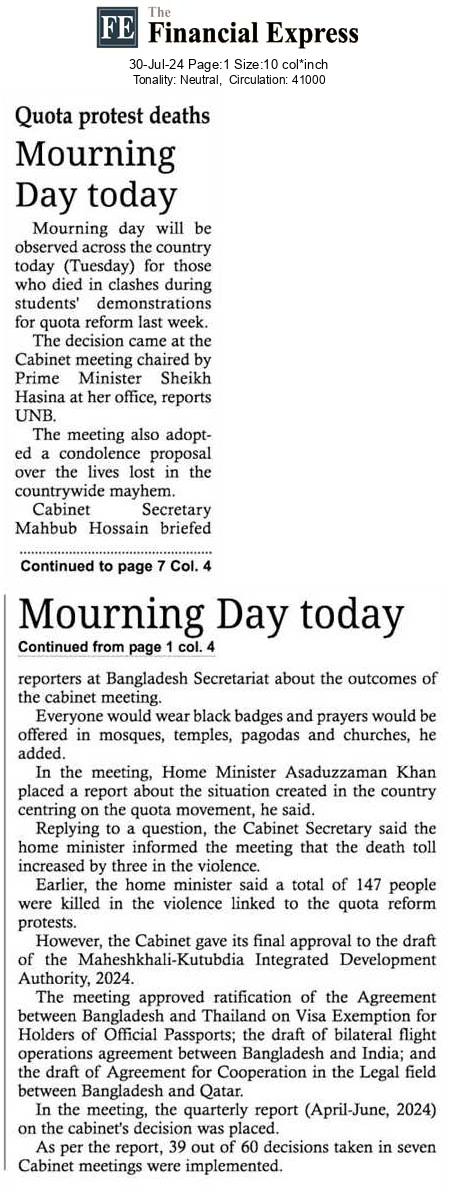 FE The Financial Express

30-Jul-24 Page:1 Size:10 col*inch
Tonality: Neutral, Circulation: 41000

Quota protest deaths

Mourning Day today

Mourning day will be observed across the country today (Tuesday) for those who died in clashes during students' demonstrations for quota reform last week.

The decision came at the Cabinet meeting chaired by Prime Minister Sheikh Hasina at her office, reports UNB.

The meeting also adopted a condolence proposal over the lives lost in the countrywide mayhem.

Cabinet Secretary Mahbub Hossain briefed

Continued to page 7 Col. 4

Mourning Day today

Continued from page 1 col. 4

reporters at Bangladesh Secretariat about the outcomes of the cabinet meeting.

Everyone would wear black badges and prayers would be offered in mosques, temples, pagodas and churches, he added.

In the meeting, Home Minister Asaduzzaman Khan placed a report about the situation created in the country centring on the quota movement, he said.

Replying to a question, the Cabinet Secretary said the home minister informed the meeting that the death toll increased by three in the violence.

Earlier, the home minister said a total of 147 people were killed in the violence linked to the quota reform protests.

However, the Cabinet gave its final approval to the draft of the Maheshkhali-Kutubdia Integrated Development Authority, 2024.

The meeting approved ratification of the Agreement between Bangladesh and Thailand on Visa Exemption for Holders of Official Passports; the draft of bilateral flight operations agreement between Bangladesh and India; and the draft of Agreement for Cooperation in the Legal field between Bangladesh and Qatar.

In the meeting, the quarterly report (April-June, 2024) on the cabinet's decision was placed.

As per the report, 39 out of 60 decisions taken in seven Cabinet meetings were implemented.